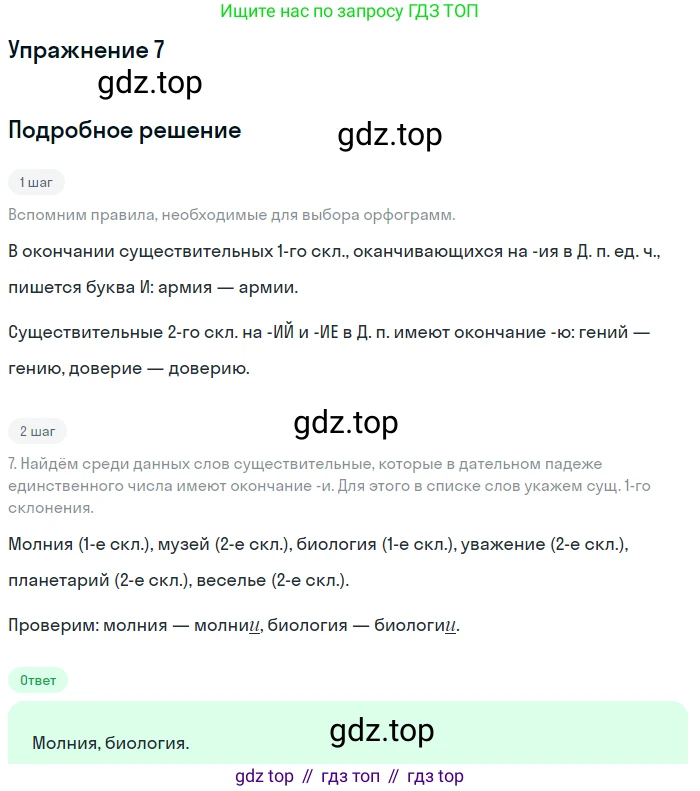 Ищите нас по запросу ГДЗ ТОП

Упражнение 7

gdz.top

Подробное решение

gdz.top

1 шаг

Вспомним правила, необходимые для выбора орфограмм.

В окончании существительных 1-го скл., оканчивающихся на -ия в Д. п. ед. ч., пишется буква И: армия — армии.

Существительные 2-го скл. на -ИЙ и -ИЕ в Д. п. имеют окончание -ю: гений — гению, доверие — доверию.

2 шаг

gdz.top

7. Найдём среди данных слов существительные, которые в дательном падеже единственного числа имеют окончание -и. Для этого в списке слов укажем сущ. 1-го склонения.

Молния (1-е скл.), музей (2-е скл.), биология (1-е скл.), уважение (2-е скл.), планетарий (2-е скл.), веселье (2-е скл.).

Проверим: молния — молнии, биология — биологии.

Ответ

gdz.top

Молния, биология.

gdz top // гдз топ // гдз top